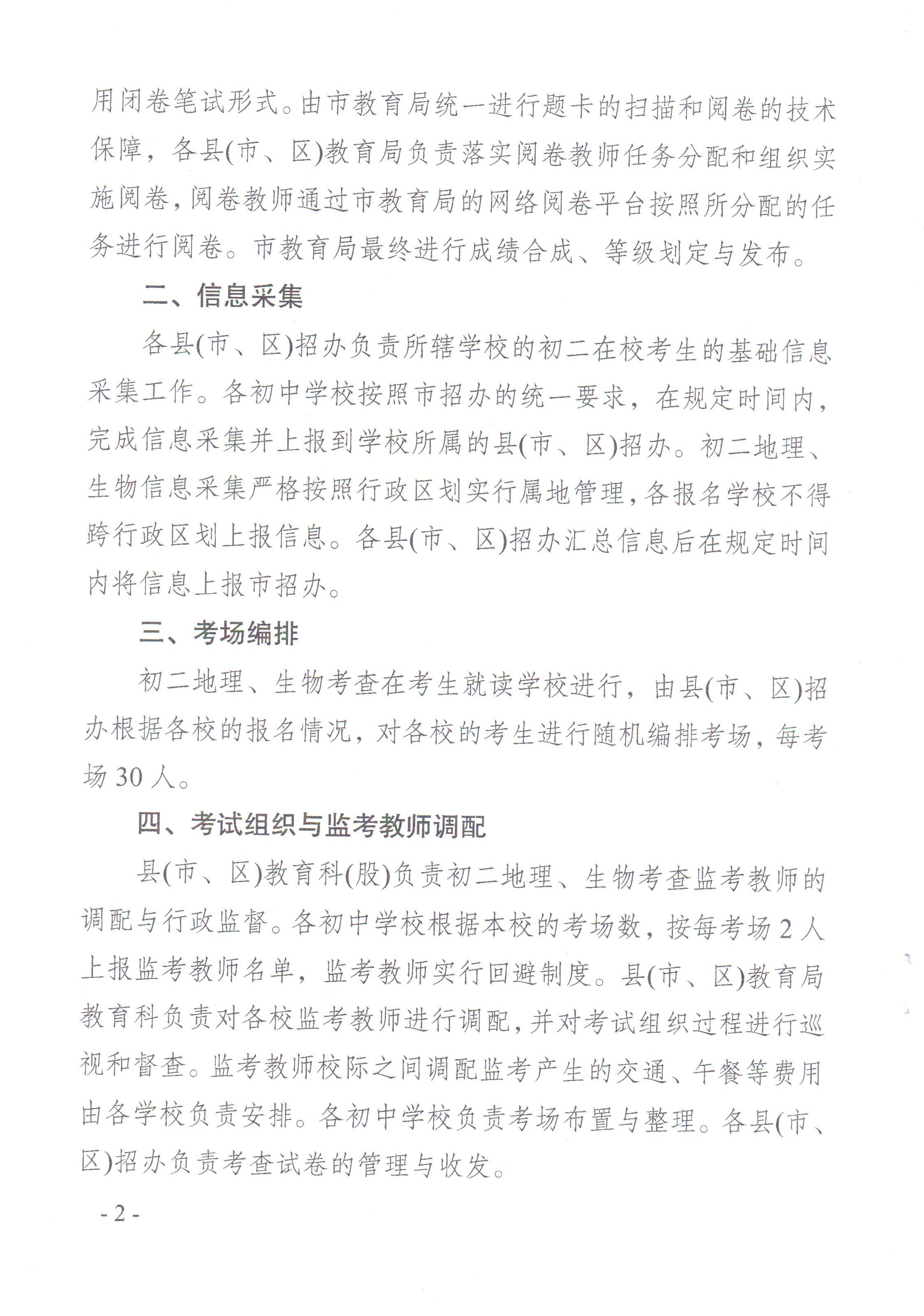 用闭卷笔试形式。由市教育局统一进行题卡的扫描和阅卷的技术保障，各县(市、区)教育局负责落实阅卷教师任务分配和组织实施阅卷，阅卷教师通过市教育局的网络阅卷平台按照所分配的任务进行阅卷。市教育局最终进行成绩合成、等级划定与发布。

二、信息采集

各县(市、区)招办负责所辖学校的初二在校考生的基础信息采集工作。各初中学校按照市招办的统一要求，在规定时间内，完成信息采集并上报到学校所属的县(市、区)招办。初二地理、生物信息采集严格按照行政区划实行属地管理，各报名学校不得跨行政区划上报信息。各县(市、区)招办汇总信息后在规定时间内将信息上报市招办。

三、考场编排

初二地理、生物考查在考生就读学校进行，由县(市、区)招办根据各校的报名情况，对各校的考生进行随机编排考场，每考场 30 人。

四、考试组织与监考教师调配

县(市、区)教育科(股)负责初二地理、生物考查监考教师的调配与行政监督。各初中学校根据本校的考场数，按每考场 2 人上报监考教师名单，监考教师实行回避制度。县(市、区)教育局教育科负责对各校监考教师进行调配，并对考试组织过程进行巡视和督查。监考教师校际之间调配监考产生的交通、午餐等费用由各学校负责安排。各初中学校负责考场布置与整理。各县(市、区)招办负责考查试卷的管理与收发。

- 2 -